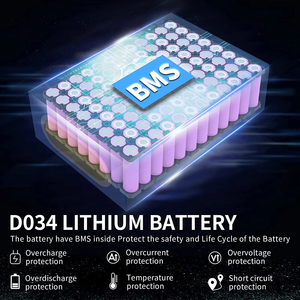 BMS

D034 LITHIUM BATTERY

The battery have BMS inside Protect the safety and Life Cycle of the Battery

Overcharge protection

Overcurrent protection

Overvoltage protection

Overdischarge protection

Temperature protection

Short circuit protection